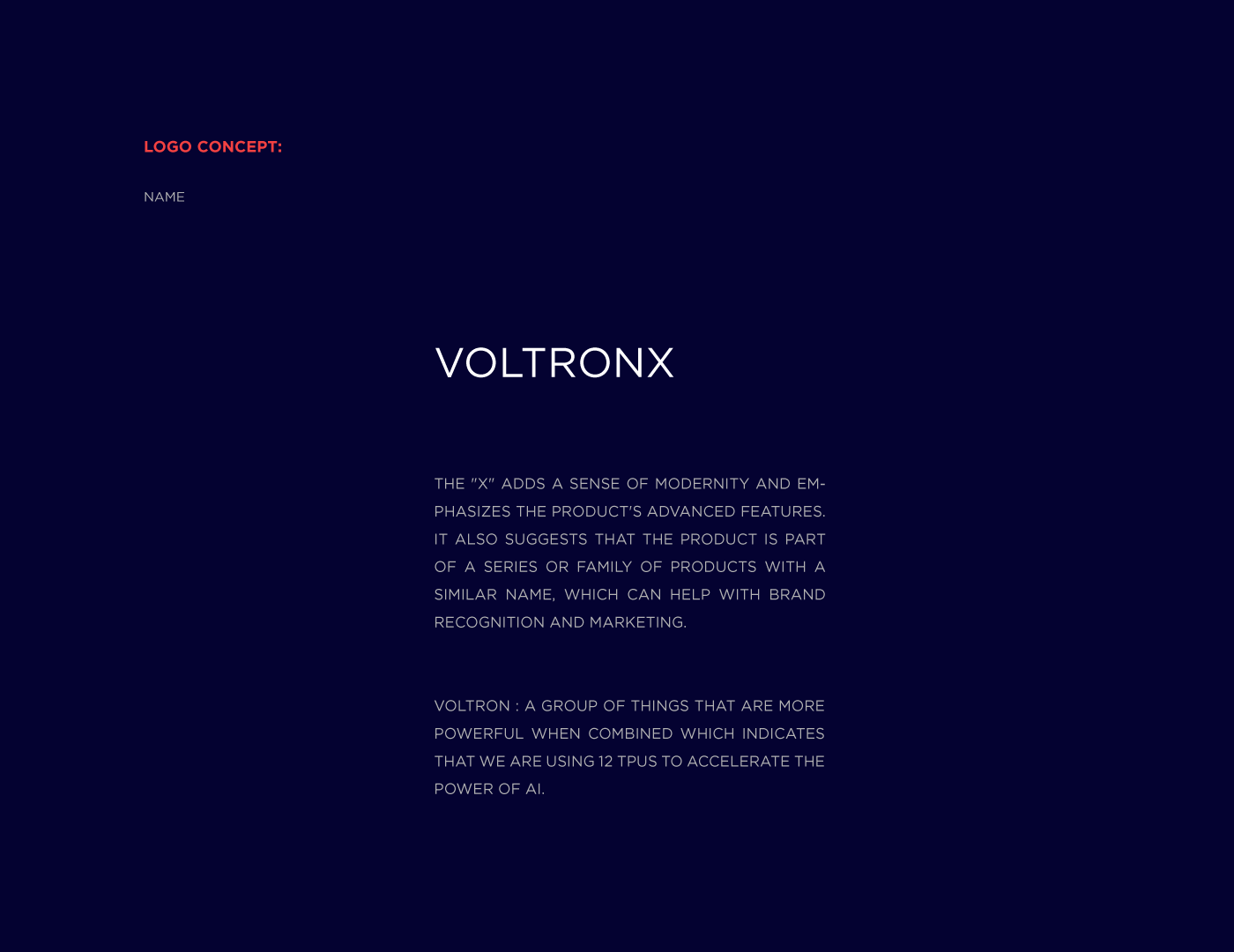 LOGO CONCEPT:

NAME

VOLTRONX

THE "X" ADDS A SENSE OF MODERNITY AND EMPHASIZES THE PRODUCT'S ADVANCED FEATURES. IT ALSO SUGGESTS THAT THE PRODUCT IS PART OF A SERIES OR FAMILY OF PRODUCTS WITH A SIMILAR NAME, WHICH CAN HELP WITH BRAND RECOGNITION AND MARKETING.

VOLTRON : A GROUP OF THINGS THAT ARE MORE POWERFUL WHEN COMBINED WHICH INDICATES THAT WE ARE USING 12 TPUS TO ACCELERATE THE POWER OF AI.